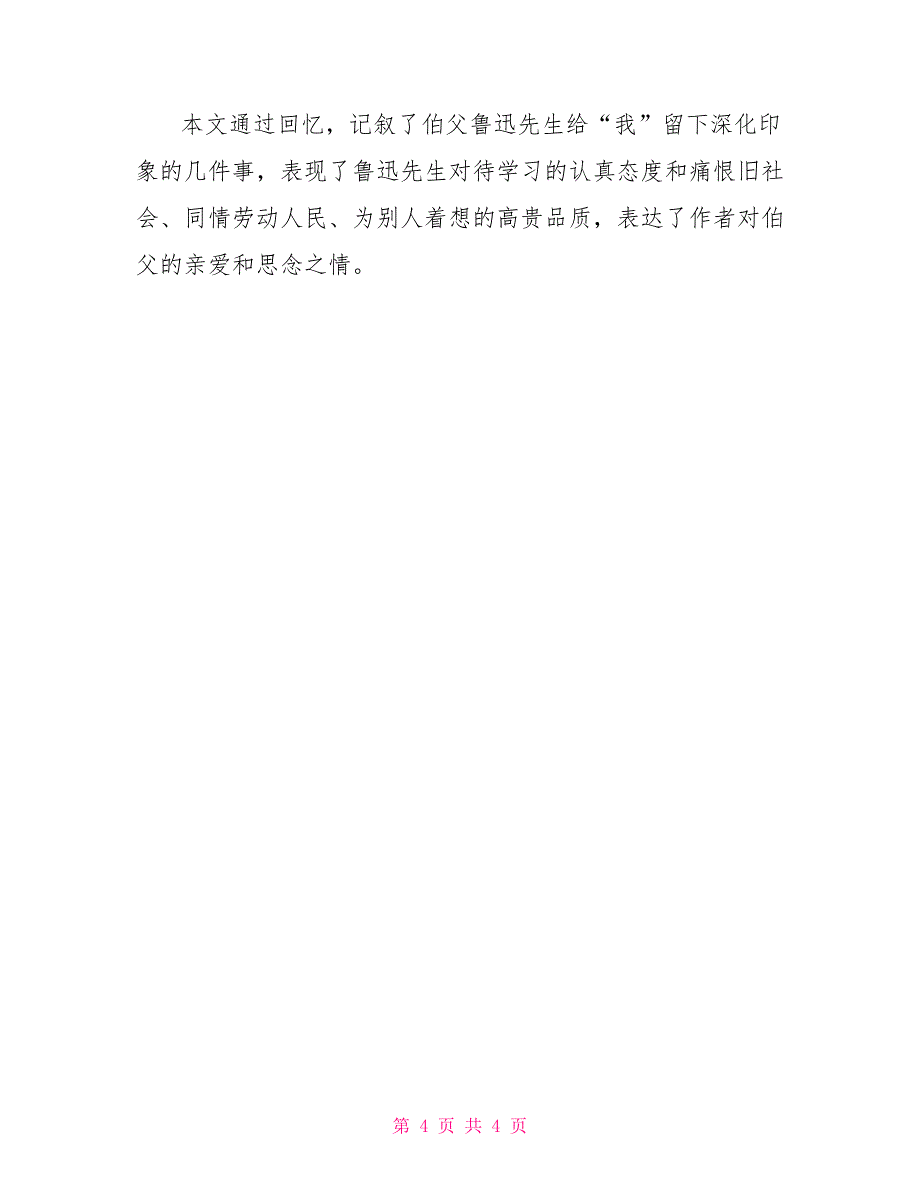 本文通过回忆，记叙了伯父鲁迅先生给“我”留下深化印象的几件事，表现了鲁迅先生对待学习的认真态度和痛恨旧社会、同情劳动人民、为别人着想的高贵品质，表达了作者对伯父的亲爱和思念之情。

第 4 页 共 4 页